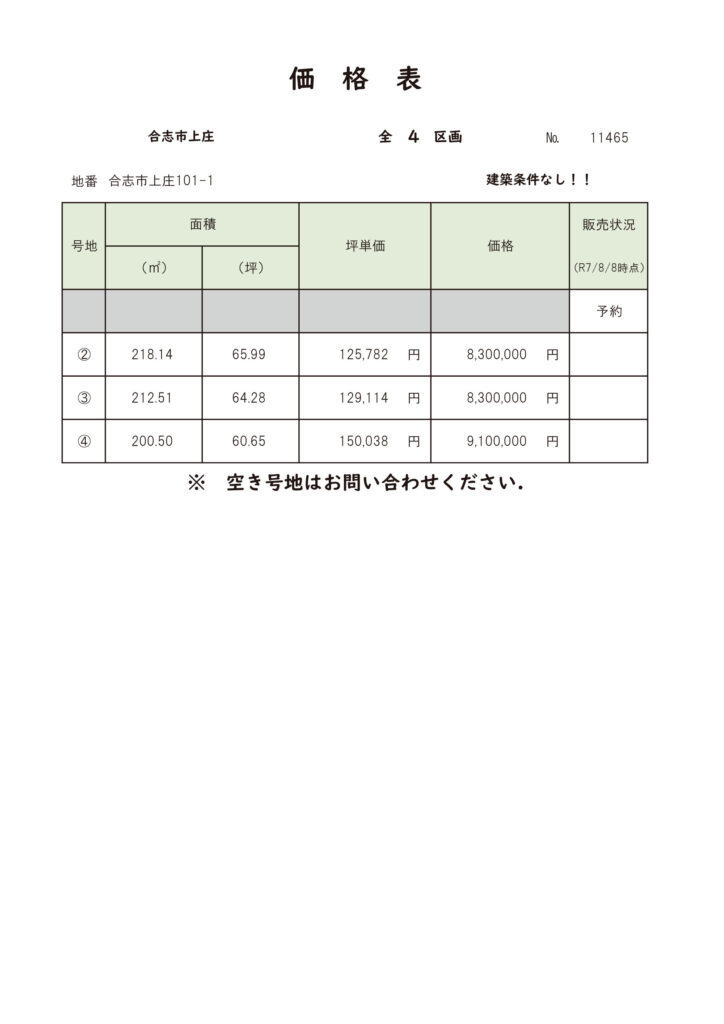 価　格　表

合志市上庄　　　全　4　区画　　　No.　11465

地番　合志市上庄101-1　　　建築条件なし！！

| 号地 | 面積 (㎡) | 面積 (坪) | 坪単価 | 価格 | 販売状況 (R7/8/8時点) |
|---|---|---|---|---|---|
| | | | | | 予約 |
| ② | 218.14 | 65.99 | 125,782　円 | 8,300,000　円 | |
| ③ | 212.51 | 64.28 | 129,114　円 | 8,300,000　円 | |
| ④ | 200.50 | 60.65 | 150,038　円 | 9,100,000　円 | |

※　空き号地はお問い合わせください.